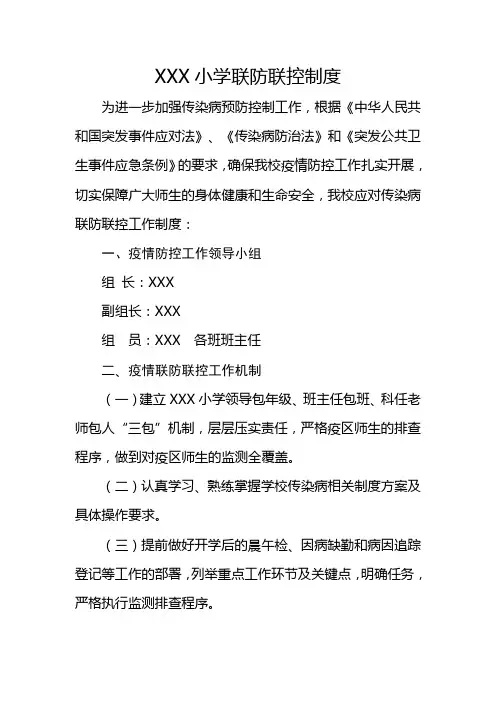 XXX 小学联防联控制度

为进一步加强传染病预防控制工作，根据《中华人民共和国突发事件应对法》、《传染病防治法》和《突发公共卫生事件应急条例》的要求，确保我校疫情防控工作扎实开展，切实保障广大师生的身体健康和生命安全，我校应对传染病联防联控工作制度：

一、疫情防控工作领导小组

组 长：XXX

副组长：XXX

组 员：XXX 各班班主任

二、疫情联防联控工作机制

（一）建立 XXX 小学领导包年级、班主任包班、科任老师包人“三包”机制，层层压实责任，严格疫区师生的排查程序，做到对疫区师生的监测全覆盖。

（二）认真学习、熟练掌握学校传染病相关制度方案及具体操作要求。

（三）提前做好开学后的晨午检、因病缺勤和病因追踪登记等工作的部署，列举重点工作环节及关键点，明确任务，严格执行监测排查程序。